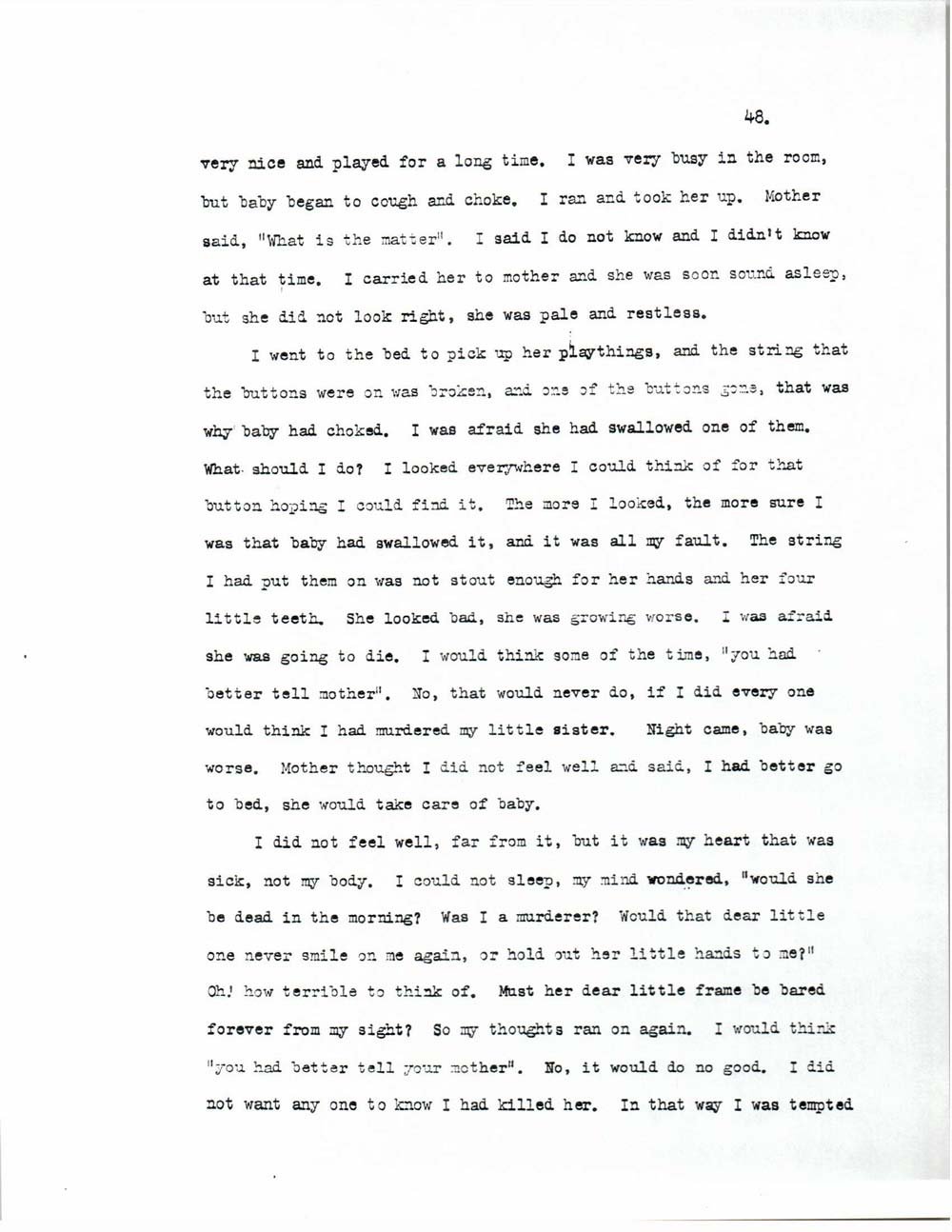 48.

very nice and played for a long time. I was very busy in the room, but baby began to cough and choke. I ran and took her up. Mother said, "What is the matter". I said I do not know and I didn't know at that time. I carried her to mother and she was soon sound asleep, but she did not look right, she was pale and restless.

I went to the bed to pick up her playthings, and the string that the buttons were on was broken, and one of the buttons gone, that was why baby had choked. I was afraid she had swallowed one of them. What should I do? I looked everywhere I could think of for that button hoping I could find it. The more I looked, the more sure I was that baby had swallowed it, and it was all my fault. The string I had put them on was not stout enough for her hands and her four little teeth. She looked bad, she was growing worse. I was afraid she was going to die. I would think some of the time, "you had better tell mother". No, that would never do, if I did every one would think I had murdered my little sister. Night came, baby was worse. Mother thought I did not feel well and said, I had better go to bed, she would take care of baby.

I did not feel well, far from it, but it was my heart that was sick, not my body. I could not sleep, my mind wondered, "would she be dead in the morning? Was I a murderer? Would that dear little one never smile on me again, or hold out her little hands to me?" Oh! how terrible to think of. Must her dear little frame be bared forever from my sight? So my thoughts ran on again. I would think "you had better tell your mother". No, it would do no good. I did not want any one to know I had killed her. In that way I was tempted